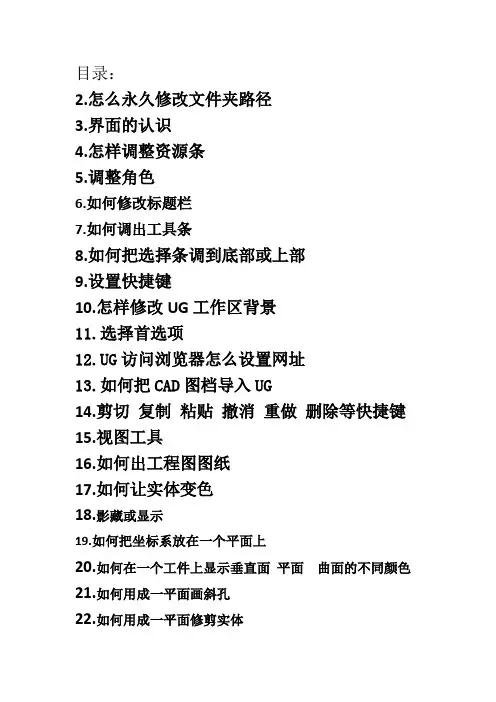 目录：
2.怎么永久修改文件夹路径
3.界面的认识
4.怎样调整资源条
5.调整角色
6.如何修改标题栏
7.如何调出工具条
8.如何把选择条调到底部或上部
9.设置快捷键
10.怎样修改 UG 工作区背景
11. 选择首选项
12. UG 访问浏览器怎么设置网址
13. 如何把 CAD 图档导入 UG
14.剪切 复制 粘贴 撤消 重做 删除等快捷键
15.视图工具
16.如何出工程图图纸
17.如何让实体变色
18.影藏或显示
19.如何把坐标系放在一个平面上
20.如何在一个工件上显示垂直面 平面 曲面的不同颜色
21.如何用成一平面画斜孔
22.如何用成一平面修剪实体